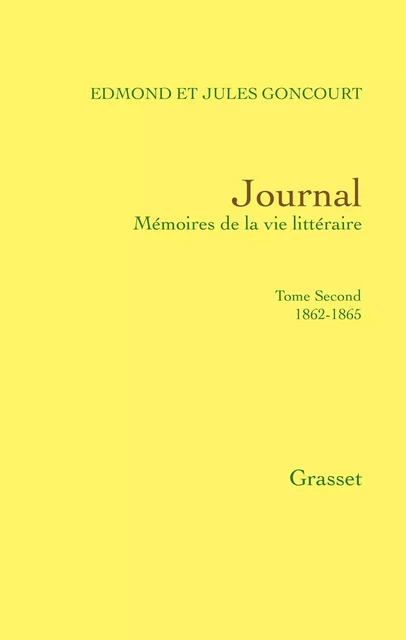 EDMOND ET JULES GONCOURT

Journal
Mémoires de la vie littéraire

Tome Second
1862-1865

Grasset